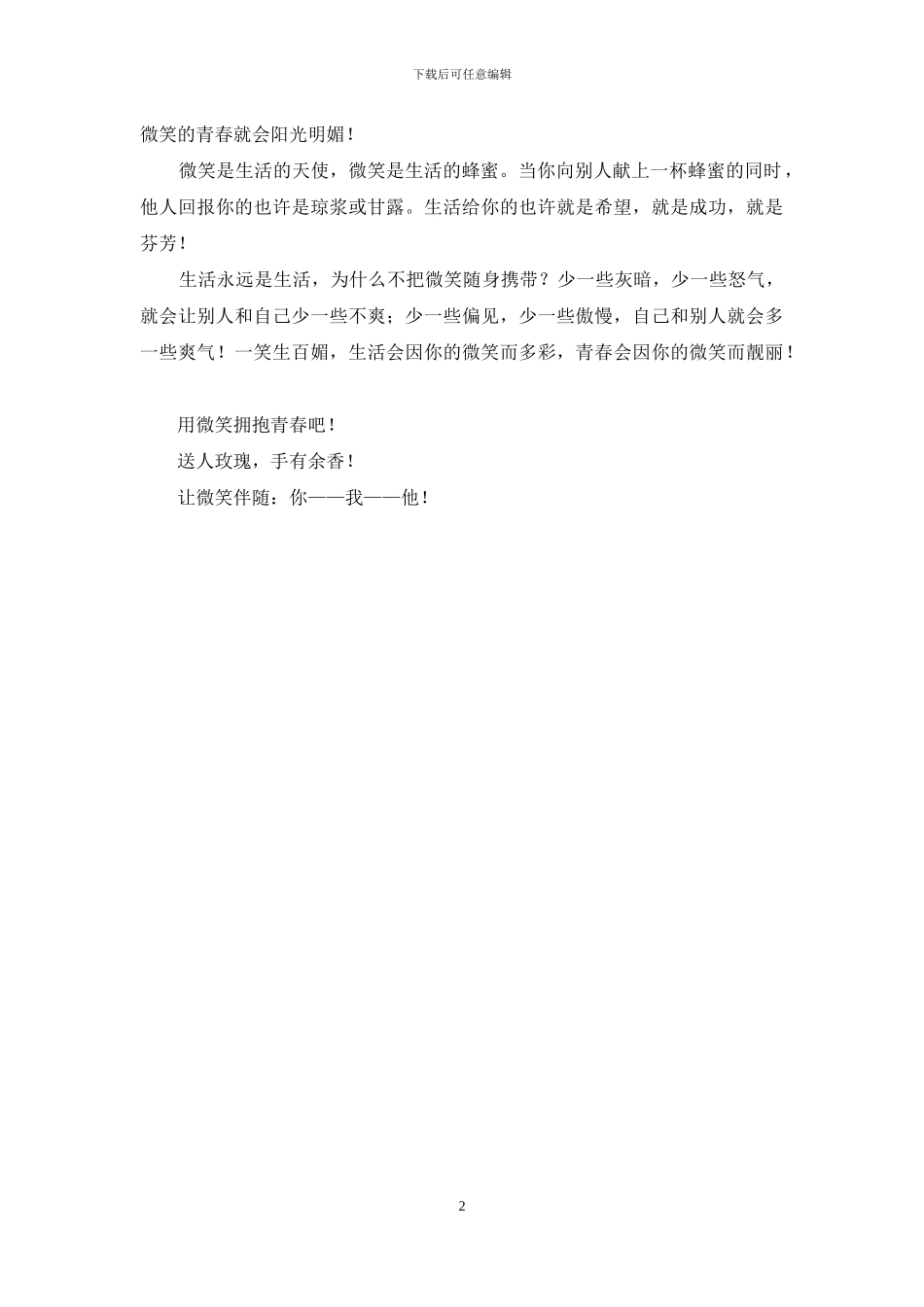 下载后可任意编辑

微笑的青春就会阳光明媚！

微笑是生活的天使，微笑是生活的蜂蜜。当你向别人献上一杯蜂蜜的同时，他人回报你的也许是琼浆或甘露。生活给你的也许就是希望，就是成功，就是芬芳！

生活永远是生活，为什么不把微笑随身携带？少一些灰暗，少一些怒气，就会让别人和自己少一些不爽；少一些偏见，少一些傲慢，自己和别人就会多一些爽气！一笑生百媚，生活会因你的微笑而多彩，青春会因你的微笑而靓丽！

用微笑拥抱青春吧！

送人玫瑰，手有余香！

让微笑伴随：你——我——他！

2